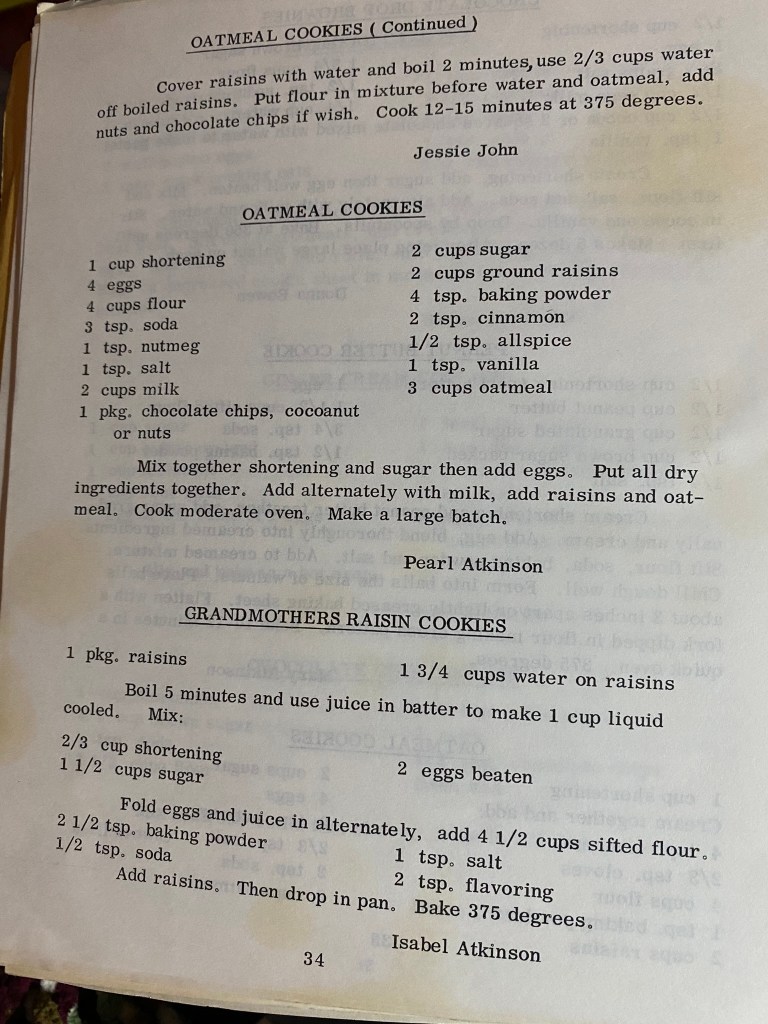 OATMEAL COOKIES ( Continued )

Cover raisins with water and boil 2 minutes, use 2/3 cups water off boiled raisins. Put flour in mixture before water and oatmeal, add nuts and chocolate chips if wish. Cook 12-15 minutes at 375 degrees.

Jessie John

OATMEAL COOKIES

1 cup shortening
4 eggs
4 cups flour
3 tsp. soda
1 tsp. nutmeg
1 tsp. salt
2 cups milk
1 pkg. chocolate chips, cocoanut or nuts

2 cups sugar
2 cups ground raisins
4 tsp. baking powder
2 tsp. cinnamon
1/2 tsp. allspice
1 tsp. vanilla
3 cups oatmeal

Mix together shortening and sugar then add eggs. Put all dry ingredients together. Add alternately with milk, add raisins and oatmeal. Cook moderate oven. Make a large batch.

Pearl Atkinson

GRANDMOTHERS RAISIN COOKIES

1 pkg. raisins

1 3/4 cups water on raisins

Boil 5 minutes and use juice in batter to make 1 cup liquid cooled. Mix:

2/3 cup shortening
1 1/2 cups sugar

2 eggs beaten

Fold eggs and juice in alternately, add 4 1/2 cups sifted flour.
2 1/2 tsp. baking powder
1/2 tsp. soda

1 tsp. salt
2 tsp. flavoring

Add raisins. Then drop in pan. Bake 375 degrees.

Isabel Atkinson

34